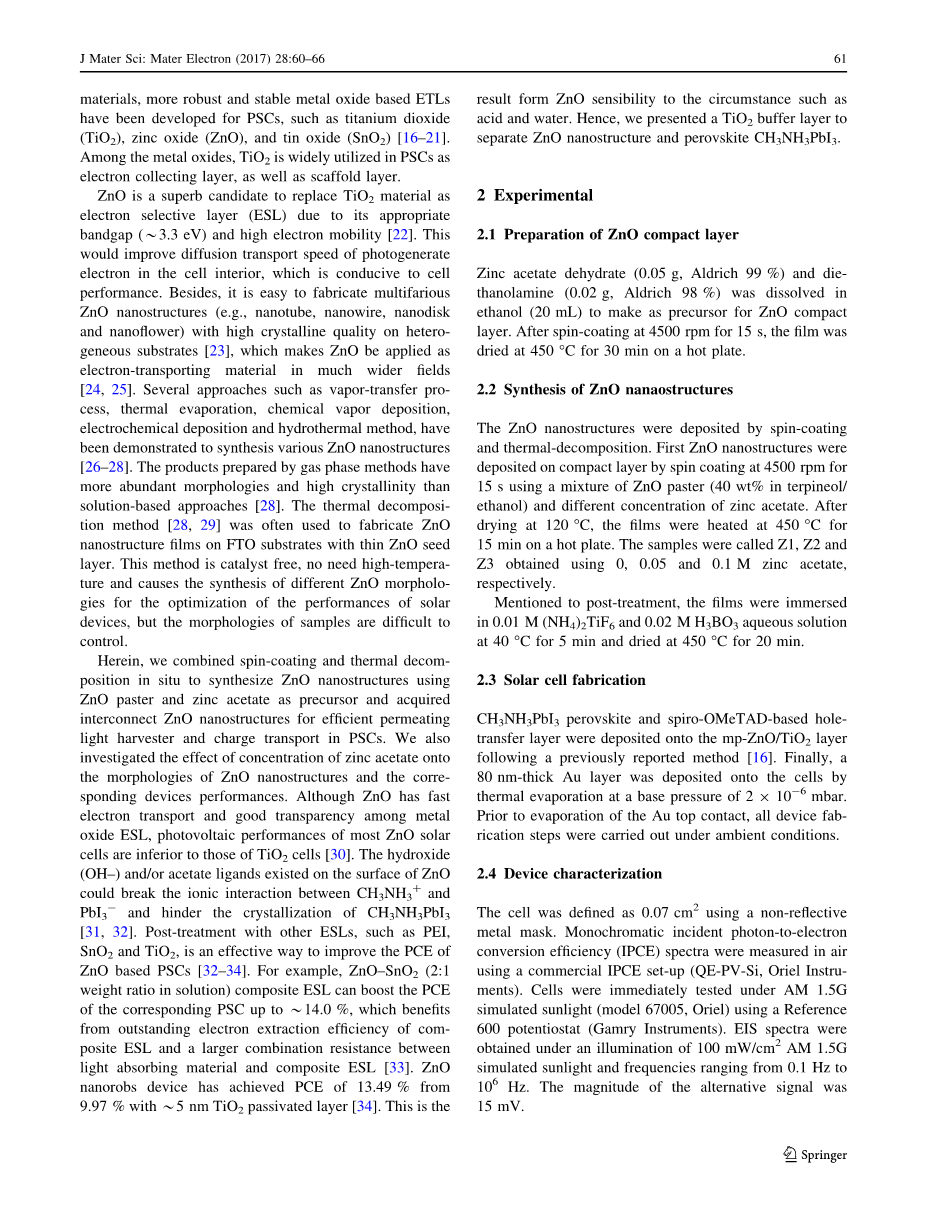 J Mater Sci: Mater Electron (2017) 28:60–66

61

materials, more robust and stable metal oxide based ETLs have been developed for PSCs, such as titanium dioxide ($TiO_2$), zinc oxide (ZnO), and tin oxide ($SnO_2$) [16–21]. Among the metal oxides, $TiO_2$ is widely utilized in PSCs as electron collecting layer, as well as scaffold layer.

ZnO is a superb candidate to replace $TiO_2$ material as electron selective layer (ESL) due to its appropriate bandgap ($\sim$3.3 eV) and high electron mobility [22]. This would improve diffusion transport speed of photogenerate electron in the cell interior, which is conducive to cell performance. Besides, it is easy to fabricate multifarious ZnO nanostructures (e.g., nanotube, nanowire, nanodisk and nanoflower) with high crystalline quality on heterogeneous substrates [23], which makes ZnO be applied as electron-transporting material in much wider fields [24, 25]. Several approaches such as vapor-transfer process, thermal evaporation, chemical vapor deposition, electrochemical deposition and hydrothermal method, have been demonstrated to synthesis various ZnO nanostructures [26–28]. The products prepared by gas phase methods have more abundant morphologies and high crystallinity than solution-based approaches [28]. The thermal decomposition method [28, 29] was often used to fabricate ZnO nanostructure films on FTO substrates with thin ZnO seed layer. This method is catalyst free, no need high-temperature and causes the synthesis of different ZnO morphologies for the optimization of the performances of solar devices, but the morphologies of samples are difficult to control.

Herein, we combined spin-coating and thermal decomposition in situ to synthesize ZnO nanostructures using ZnO paster and zinc acetate as precursor and acquired interconnect ZnO nanostructures for efficient permeating light harvester and charge transport in PSCs. We also investigated the effect of concentration of zinc acetate onto the morphologies of ZnO nanostructures and the corresponding devices performances. Although ZnO has fast electron transport and good transparency among metal oxide ESL, photovoltaic performances of most ZnO solar cells are inferior to those of $TiO_2$ cells [30]. The hydroxide (OH–) and/or acetate ligands existed on the surface of ZnO could break the ionic interaction between $CH_3NH_3^+$ and $PbI_3^-$ and hinder the crystallization of $CH_3NH_3PbI_3$ [31, 32]. Post-treatment with other ESLs, such as PEI, $SnO_2$ and $TiO_2$, is an effective way to improve the PCE of ZnO based PSCs [32–34]. For example, ZnO–$SnO_2$ (2:1 weight ratio in solution) composite ESL can boost the PCE of the corresponding PSC up to $\sim$14.0 %, which benefits from outstanding electron extraction efficiency of composite ESL and a larger combination resistance between light absorbing material and composite ESL [33]. ZnO nanorobs device has achieved PCE of 13.49 % from 9.97 % with $\sim$5 nm $TiO_2$ passivated layer [34]. This is the result form ZnO sensibility to the circumstance such as acid and water. Hence, we presented a $TiO_2$ buffer layer to separate ZnO nanostructure and perovskite $CH_3NH_3PbI_3$.

2 Experimental

2.1 Preparation of ZnO compact layer

Zinc acetate dehydrate (0.05 g, Aldrich 99 %) and diethanolamine (0.02 g, Aldrich 98 %) was dissolved in ethanol (20 mL) to make as precursor for ZnO compact layer. After spin-coating at 4500 rpm for 15 s, the film was dried at 450 °C for 30 min on a hot plate.

2.2 Synthesis of ZnO nanaostructures

The ZnO nanostructures were deposited by spin-coating and thermal-decomposition. First ZnO nanostructures were deposited on compact layer by spin coating at 4500 rpm for 15 s using a mixture of ZnO paster (40 wt% in terpineol/ethanol) and different concentration of zinc acetate. After drying at 120 °C, the films were heated at 450 °C for 15 min on a hot plate. The samples were called Z1, Z2 and Z3 obtained using 0, 0.05 and 0.1 M zinc acetate, respectively.

Mentioned to post-treatment, the films were immersed in 0.01 M $(NH_4)_2TiF_6$ and 0.02 M $H_3BO_3$ aqueous solution at 40 °C for 5 min and dried at 450 °C for 20 min.

2.3 Solar cell fabrication

$CH_3NH_3PbI_3$ perovskite and spiro-OMeTAD-based hole-transfer layer were deposited onto the mp-ZnO/$TiO_2$ layer following a previously reported method [16]. Finally, a 80 nm-thick Au layer was deposited onto the cells by thermal evaporation at a base pressure of $2 \times 10^{-6}$ mbar. Prior to evaporation of the Au top contact, all device fabrication steps were carried out under ambient conditions.

2.4 Device characterization

The cell was defined as 0.07 $cm^2$ using a non-reflective metal mask. Monochromatic incident photon-to-electron conversion efficiency (IPCE) spectra were measured in air using a commercial IPCE set-up (QE-PV-Si, Oriel Instruments). Cells were immediately tested under AM 1.5G simulated sunlight (model 67005, Oriel) using a Reference 600 potentiostat (Gamry Instruments). EIS spectra were obtained under an illumination of 100 mW/$cm^2$ AM 1.5G simulated sunlight and frequencies ranging from 0.1 Hz to $10^6$ Hz. The magnitude of the alternative signal was 15 mV.

Springer